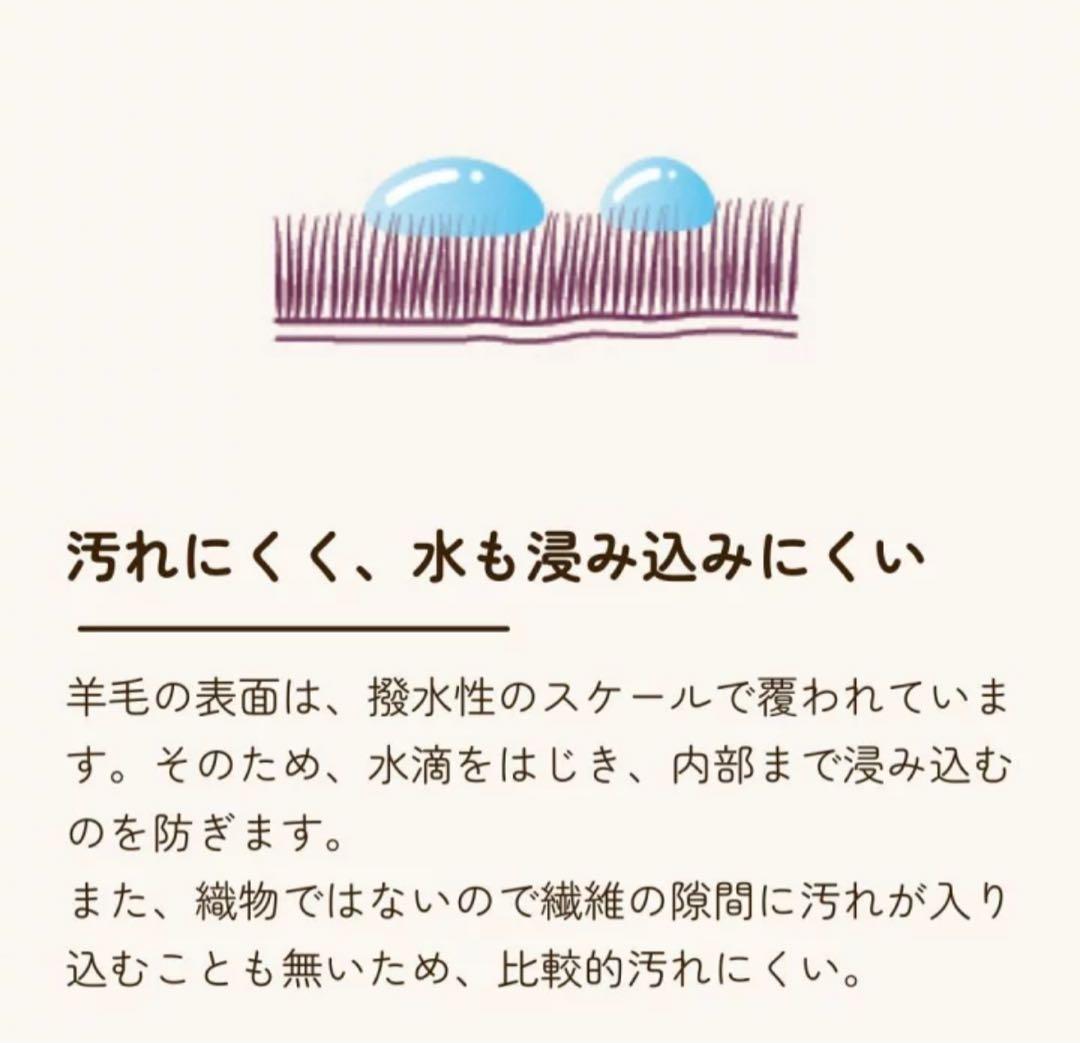 汚れにくく、水も浸み込みにくい

羊毛の表面は、撥水性のスケールで覆われています。そのため、水滴をはじき、内部まで浸み込むのを防ぎます。
また、織物ではないので繊維の隙間に汚れが入り込むことも無いため、比較的汚れにくい。